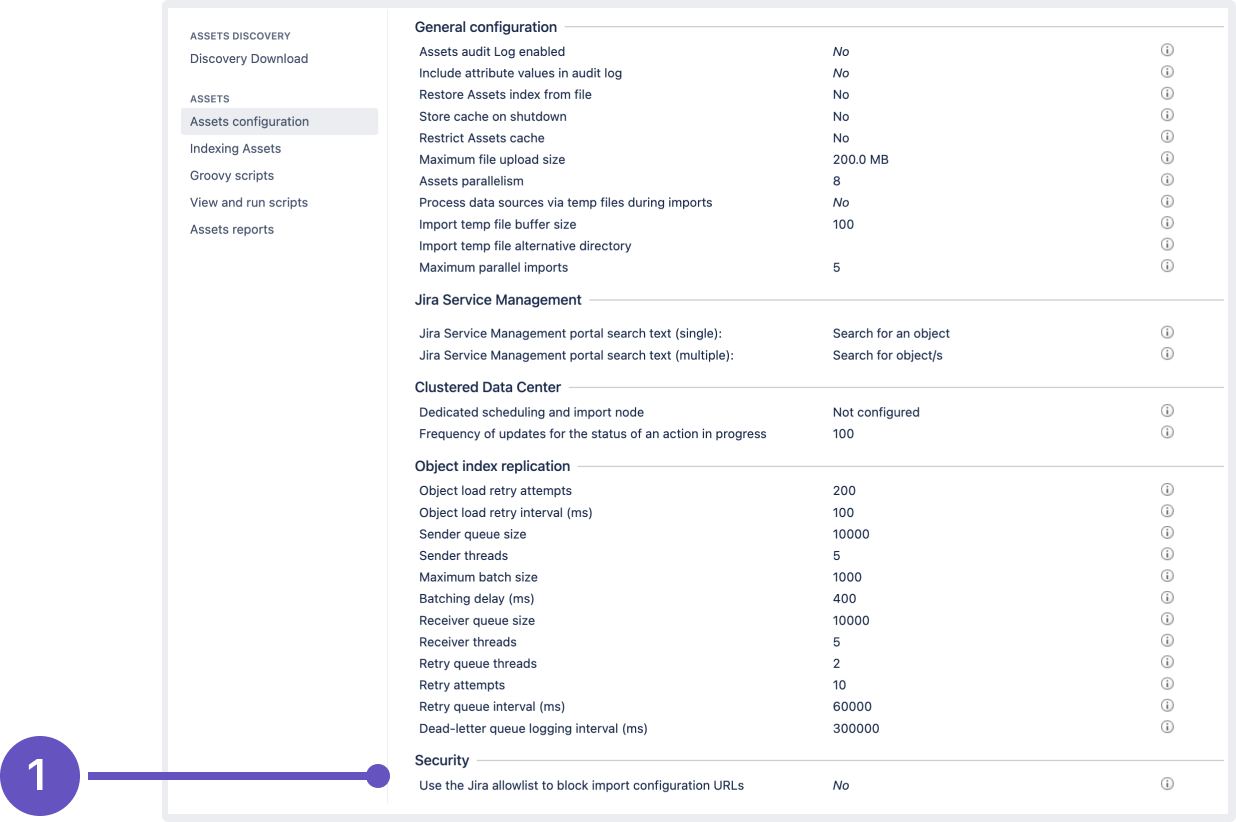 ASSETS DISCOVERY
Discovery Download

ASSETS
Assets configuration
Indexing Assets
Groovy scripts
View and run scripts
Assets reports

General configuration

| | |
|---|---|
| Assets audit Log enabled | No |
| Include attribute values in audit log | No |
| Restore Assets index from file | No |
| Store cache on shutdown | No |
| Restrict Assets cache | No |
| Maximum file upload size | 200.0 MB |
| Assets parallelism | 8 |
| Process data sources via temp files during imports | No |
| Import temp file buffer size | 100 |
| Import temp file alternative directory | |
| Maximum parallel imports | 5 |

Jira Service Management

| | |
|---|---|
| Jira Service Management portal search text (single): | Search for an object |
| Jira Service Management portal search text (multiple): | Search for object/s |

Clustered Data Center

| | |
|---|---|
| Dedicated scheduling and import node | Not configured |
| Frequency of updates for the status of an action in progress | 100 |

Object index replication

| | |
|---|---|
| Object load retry attempts | 200 |
| Object load retry interval (ms) | 100 |
| Sender queue size | 10000 |
| Sender threads | 5 |
| Maximum batch size | 1000 |
| Batching delay (ms) | 400 |
| Receiver queue size | 10000 |
| Receiver threads | 5 |
| Retry queue threads | 2 |
| Retry attempts | 10 |
| Retry queue interval (ms) | 60000 |
| Dead-letter queue logging interval (ms) | 300000 |

Security

| | |
|---|---|
| Use the Jira allowlist to block import configuration URLs | No |

1